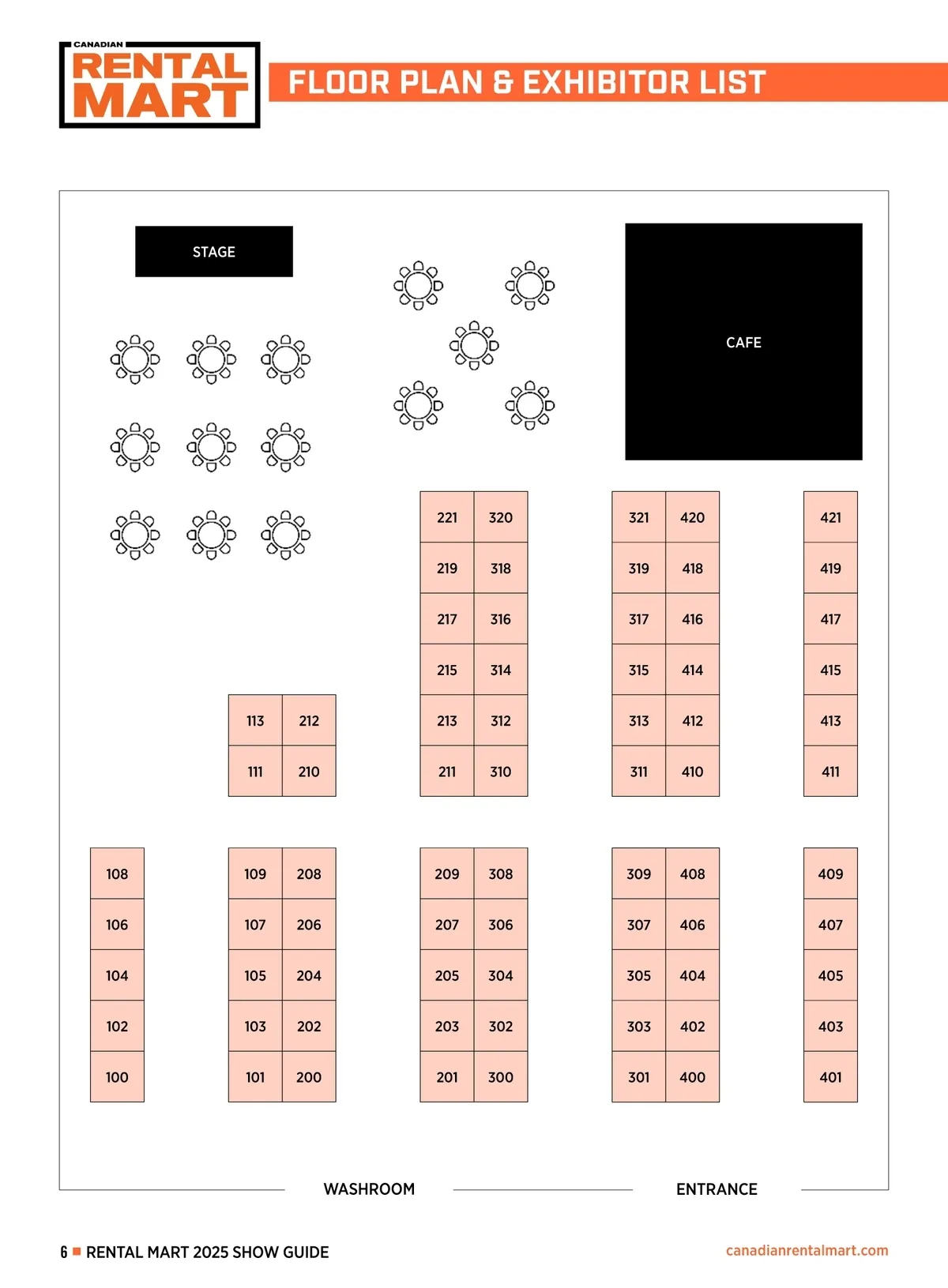 CANADIAN
RENTAL
MART

FLOOR PLAN & EXHIBITOR LIST

STAGE

CAFE

| 221 | 320 |
|---|---|
| 219 | 318 |
| 217 | 316 |
| 215 | 314 |
| 213 | 312 |
| 211 | 310 |

| 321 | 420 |
|---|---|
| 319 | 418 |
| 317 | 416 |
| 315 | 414 |
| 313 | 412 |
| 311 | 410 |

| 421 |
|---|
| 419 |
| 417 |
| 415 |
| 413 |
| 411 |

| 113 | 212 |
|---|---|
| 111 | 210 |

| 108 |
|---|
| 106 |
| 104 |
| 102 |
| 100 |

| 109 | 208 |
|---|---|
| 107 | 206 |
| 105 | 204 |
| 103 | 202 |
| 101 | 200 |

| 209 | 308 |
|---|---|
| 207 | 306 |
| 205 | 304 |
| 203 | 302 |
| 201 | 300 |

| 309 | 408 |
|---|---|
| 307 | 406 |
| 305 | 404 |
| 303 | 402 |
| 301 | 400 |

| 409 |
|---|
| 407 |
| 405 |
| 403 |
| 401 |

WASHROOM

ENTRANCE

6 RENTAL MART 2025 SHOW GUIDE

canadianrentalmart.com